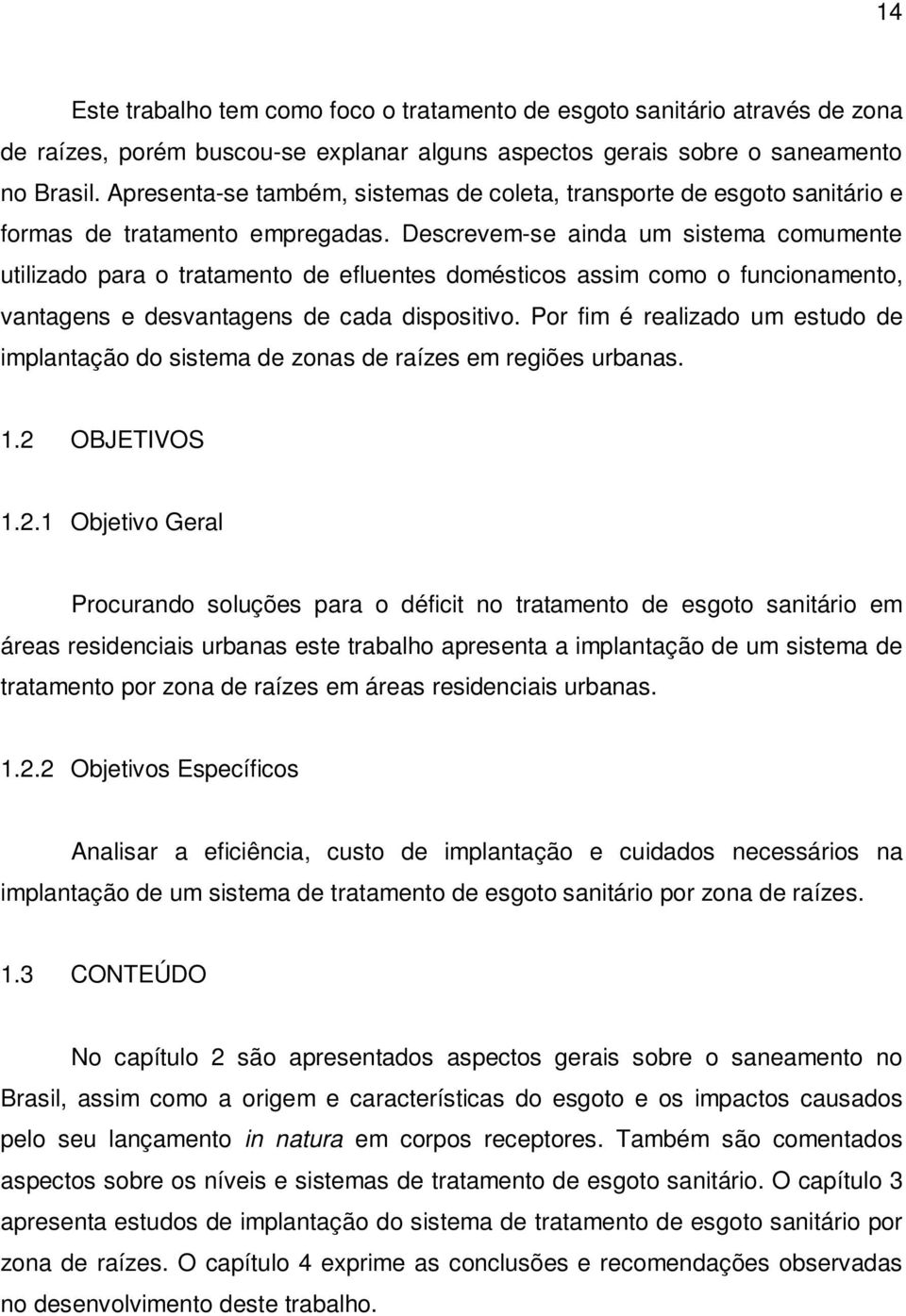 14

Este trabalho tem como foco o tratamento de esgoto sanitário através de zona de raízes, porém buscou-se explanar alguns aspectos gerais sobre o saneamento no Brasil. Apresenta-se também, sistemas de coleta, transporte de esgoto sanitário e formas de tratamento empregadas. Descrevem-se ainda um sistema comumente utilizado para o tratamento de efluentes domésticos assim como o funcionamento, vantagens e desvantagens de cada dispositivo. Por fim é realizado um estudo de implantação do sistema de zonas de raízes em regiões urbanas.

1.2 OBJETIVOS

1.2.1 Objetivo Geral

Procurando soluções para o déficit no tratamento de esgoto sanitário em áreas residenciais urbanas este trabalho apresenta a implantação de um sistema de tratamento por zona de raízes em áreas residenciais urbanas.

1.2.2 Objetivos Específicos

Analisar a eficiência, custo de implantação e cuidados necessários na implantação de um sistema de tratamento de esgoto sanitário por zona de raízes.

1.3 CONTEÚDO

No capítulo 2 são apresentados aspectos gerais sobre o saneamento no Brasil, assim como a origem e características do esgoto e os impactos causados pelo seu lançamento in natura em corpos receptores. Também são comentados aspectos sobre os níveis e sistemas de tratamento de esgoto sanitário. O capítulo 3 apresenta estudos de implantação do sistema de tratamento de esgoto sanitário por zona de raízes. O capítulo 4 exprime as conclusões e recomendações observadas no desenvolvimento deste trabalho.